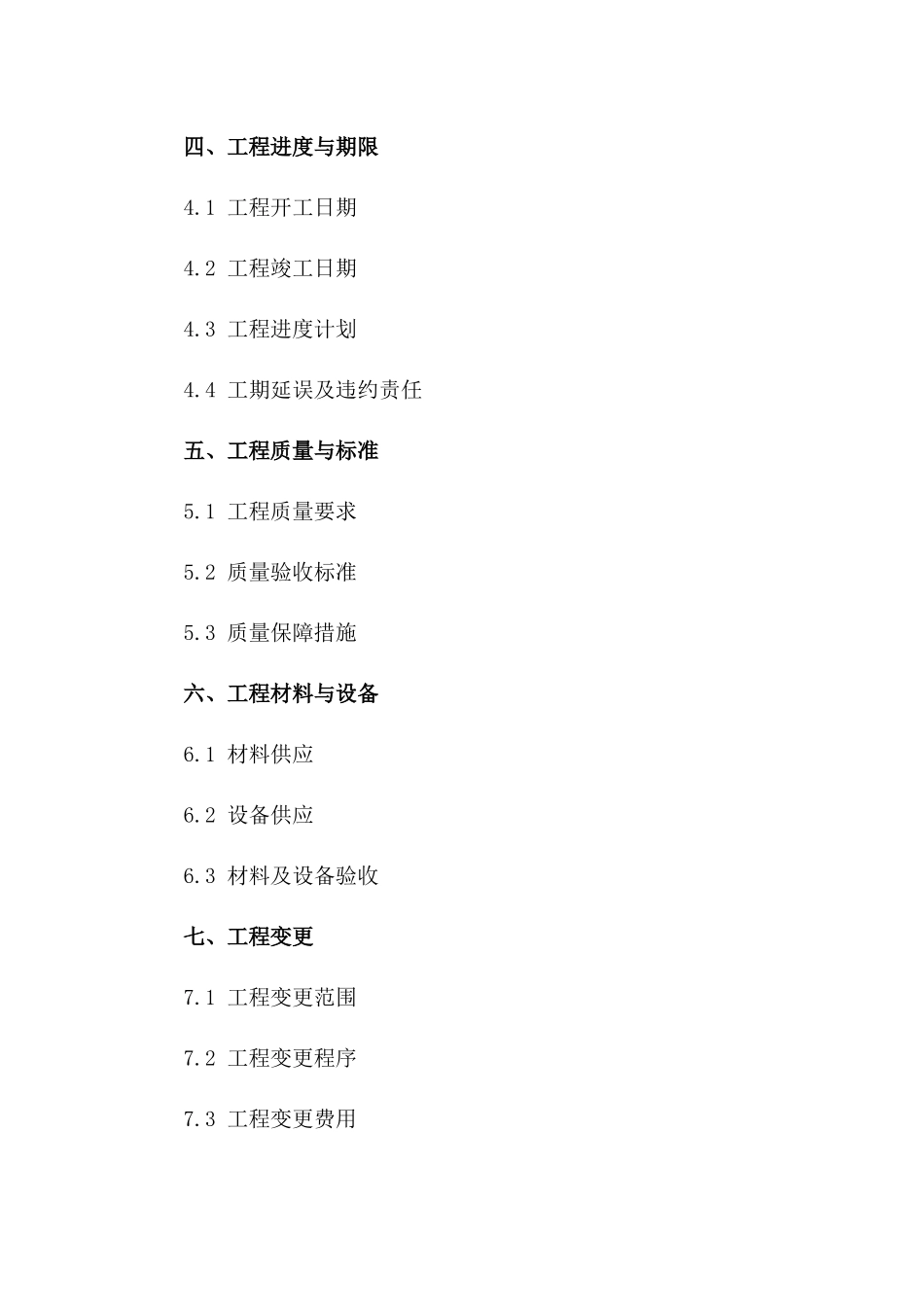 四、工程进度与期限

4.1 工程开工日期

4.2 工程竣工日期

4.3 工程进度计划

4.4 工期延误及违约责任

五、工程质量与标准

5.1 工程质量要求

5.2 质量验收标准

5.3 质量保障措施

六、工程材料与设备

6.1 材料供应

6.2 设备供应

6.3 材料及设备验收

七、工程变更

7.1 工程变更范围

7.2 工程变更程序

7.3 工程变更费用